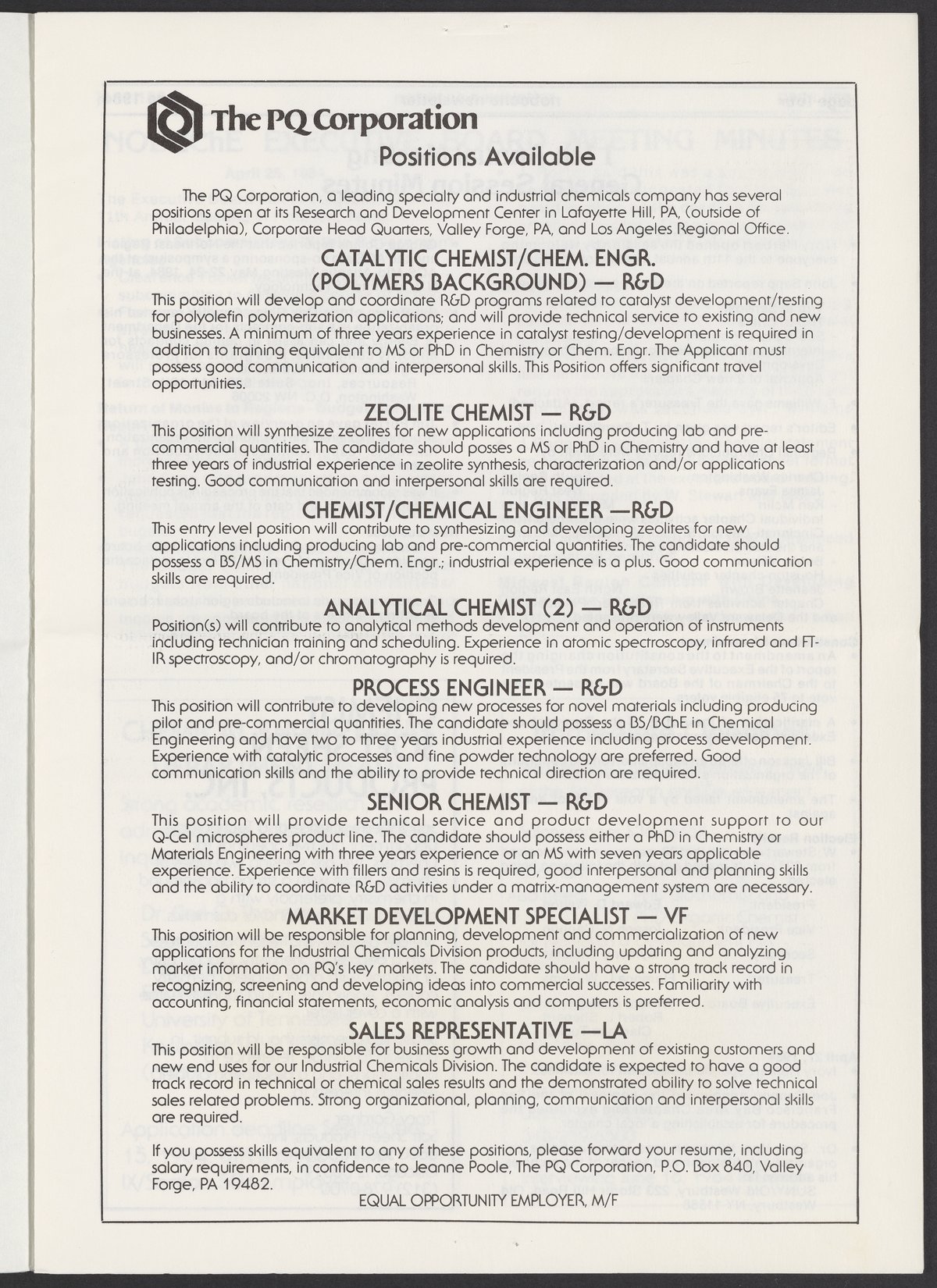 The PQ Corporation

Positions Available

The PQ Corporation, a leading specialty and industrial chemicals company has several positions open at its Research and Development Center in Lafayette Hill, PA, (outside of Philadelphia), Corporate Head Quarters, Valley Forge, PA, and Los Angeles Regional Office.

CATALYTIC CHEMIST/CHEM. ENGR. (POLYMERS BACKGROUND) — R&D

This position will develop and coordinate R&D programs related to catalyst development/testing for polyolefin polymerization applications; and will provide technical service to existing and new businesses. A minimum of three years experience in catalyst testing/development is required in addition to training equivalent to MS or PhD in Chemistry or Chem. Engr. The Applicant must possess good communication and interpersonal skills. This Position offers significant travel opportunities.

ZEOLITE CHEMIST — R&D

This position will synthesize zeolites for new applications including producing lab and pre-commercial quantities. The candidate should posses a MS or PhD in Chemistry and have at least three years of industrial experience in zeolite synthesis, characterization and/or applications testing. Good communication and interpersonal skills are required.

CHEMIST/CHEMICAL ENGINEER —R&D

This entry level position will contribute to synthesizing and developing zeolites for new applications including producing lab and pre-commercial quantities. The candidate should possess a BS/MS in Chemistry/Chem. Engr.; industrial experience is a plus. Good communication skills are required.

ANALYTICAL CHEMIST (2) — R&D

Position(s) will contribute to analytical methods development and operation of instruments including technician training and scheduling. Experience in atomic spectroscopy, infrared and FT-IR spectroscopy, and/or chromatography is required.

PROCESS ENGINEER — R&D

This position will contribute to developing new processes for novel materials including producing pilot and pre-commercial quantities. The candidate should possess a BS/BChE in Chemical Engineering and have two to three years industrial experience including process development. Experience with catalytic processes and fine powder technology are preferred. Good communication skills and the ability to provide technical direction are required.

SENIOR CHEMIST — R&D

This position will provide technical service and product development support to our Q-Cel microspheres product line. The candidate should possess either a PhD in Chemistry or Materials Engineering with three years experience or an MS with seven years applicable experience. Experience with fillers and resins is required, good interpersonal and planning skills and the ability to coordinate R&D activities under a matrix-management system are necessary.

MARKET DEVELOPMENT SPECIALIST — VF

This position will be responsible for planning, development and commercialization of new applications for the Industrial Chemicals Division products, including updating and analyzing market information on PQ's key markets. The candidate should have a strong track record in recognizing, screening and developing ideas into commercial successes. Familiarity with accounting, financial statements, economic analysis and computers is preferred.

SALES REPRESENTATIVE —LA

This position will be responsible for business growth and development of existing customers and new end uses for our Industrial Chemicals Division. The candidate is expected to have a good track record in technical or chemical sales results and the demonstrated ability to solve technical sales related problems. Strong organizational, planning, communication and interpersonal skills are required.

If you possess skills equivalent to any of these positions, please forward your resume, including salary requirements, in confidence to Jeanne Poole, The PQ Corporation, P.O. Box 840, Valley Forge, PA 19482.

EQUAL OPPORTUNITY EMPLOYER, M/F